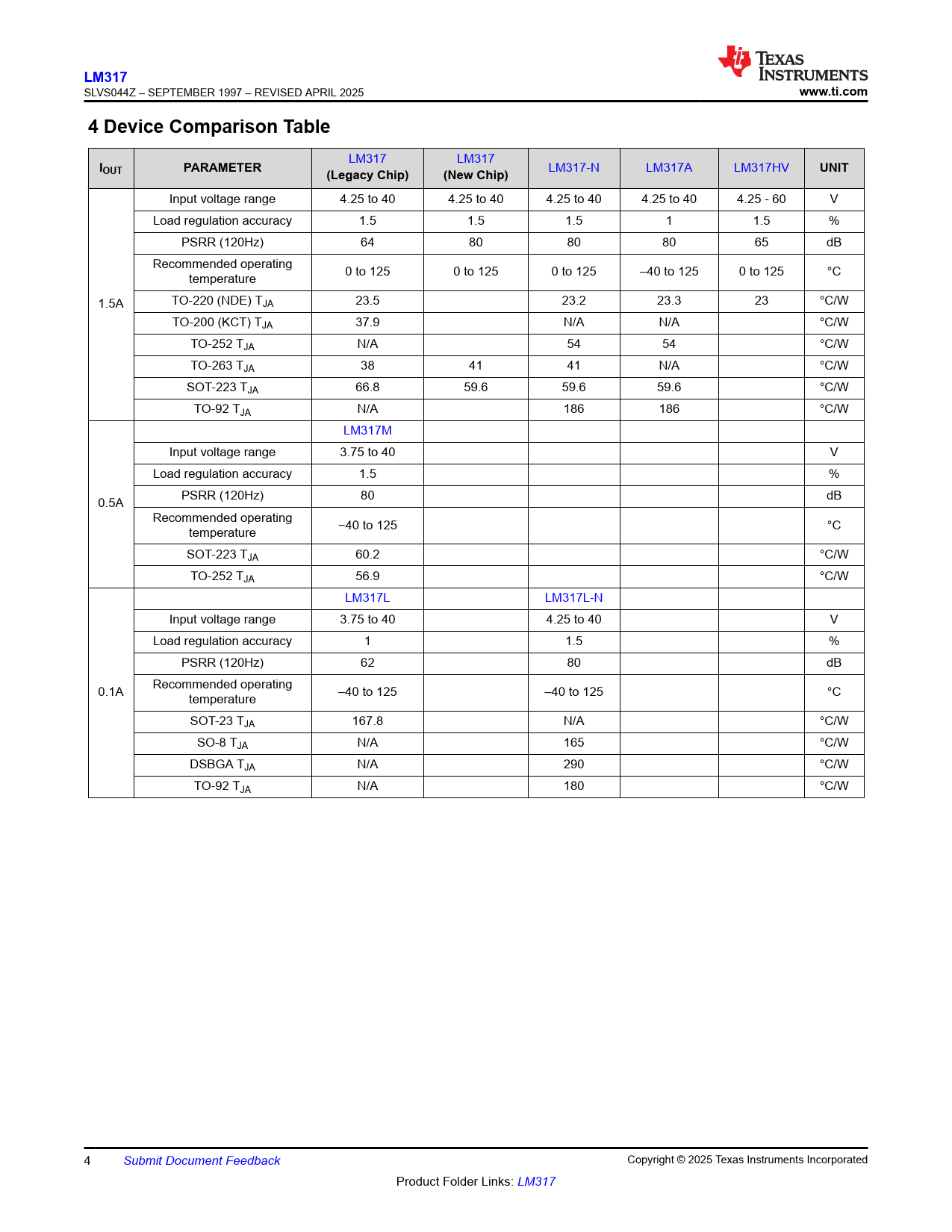 LM317
SLVS044Z – SEPTEMBER 1997 – REVISED APRIL 2025

TEXAS INSTRUMENTS
www.ti.com

4 Device Comparison Table

| $I_{OUT}$ | PARAMETER | LM317 (Legacy Chip) | LM317 (New Chip) | LM317-N | LM317A | LM317HV | UNIT |
|---|---|---|---|---|---|---|---|
| 1.5A | Input voltage range | 4.25 to 40 | 4.25 to 40 | 4.25 to 40 | 4.25 to 40 | 4.25 - 60 | V |
| | Load regulation accuracy | 1.5 | 1.5 | 1.5 | 1 | 1.5 | % |
| | PSRR (120Hz) | 64 | 80 | 80 | 80 | 65 | dB |
| | Recommended operating temperature | 0 to 125 | 0 to 125 | 0 to 125 | –40 to 125 | 0 to 125 | °C |
| | TO-220 (NDE) $T_{JA}$ | 23.5 | | 23.2 | 23.3 | 23 | °C/W |
| | TO-200 (KCT) $T_{JA}$ | 37.9 | | N/A | N/A | | °C/W |
| | TO-252 $T_{JA}$ | N/A | | 54 | 54 | | °C/W |
| | TO-263 $T_{JA}$ | 38 | 41 | 41 | N/A | | °C/W |
| | SOT-223 $T_{JA}$ | 66.8 | 59.6 | 59.6 | 59.6 | | °C/W |
| | TO-92 $T_{JA}$ | N/A | | 186 | 186 | | °C/W |
| 0.5A | | LM317M | | | | | |
| | Input voltage range | 3.75 to 40 | | | | | V |
| | Load regulation accuracy | 1.5 | | | | | % |
| | PSRR (120Hz) | 80 | | | | | dB |
| | Recommended operating temperature | −40 to 125 | | | | | °C |
| | SOT-223 $T_{JA}$ | 60.2 | | | | | °C/W |
| | TO-252 $T_{JA}$ | 56.9 | | | | | °C/W |
| 0.1A | | LM317L | | LM317L-N | | | |
| | Input voltage range | 3.75 to 40 | | 4.25 to 40 | | | V |
| | Load regulation accuracy | 1 | | 1.5 | | | % |
| | PSRR (120Hz) | 62 | | 80 | | | dB |
| | Recommended operating temperature | –40 to 125 | | –40 to 125 | | | °C |
| | SOT-23 $T_{JA}$ | 167.8 | | N/A | | | °C/W |
| | SO-8 $T_{JA}$ | N/A | | 165 | | | °C/W |
| | DSBGA $T_{JA}$ | N/A | | 290 | | | °C/W |
| | TO-92 $T_{JA}$ | N/A | | 180 | | | °C/W |

4 Submit Document Feedback
Copyright © 2025 Texas Instruments Incorporated
Product Folder Links: LM317